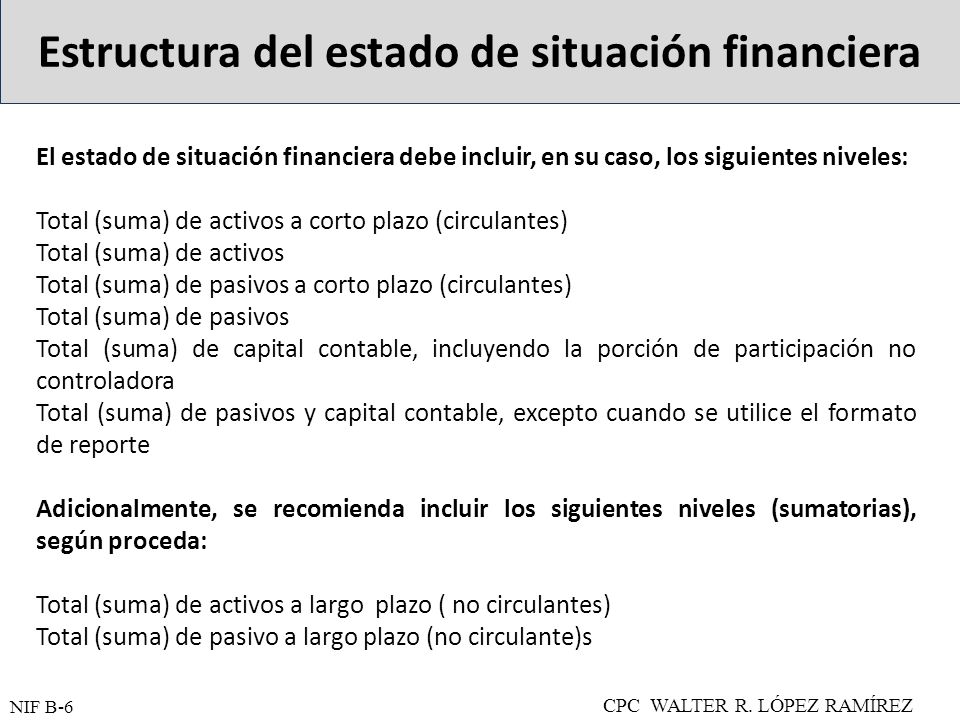 Estructura del estado de situación financiera

El estado de situación financiera debe incluir, en su caso, los siguientes niveles:

Total (suma) de activos a corto plazo (circulantes)
Total (suma) de activos
Total (suma) de pasivos a corto plazo (circulantes)
Total (suma) de pasivos
Total (suma) de capital contable, incluyendo la porción de participación no controladora
Total (suma) de pasivos y capital contable, excepto cuando se utilice el formato de reporte

Adicionalmente, se recomienda incluir los siguientes niveles (sumatorias), según proceda:

Total (suma) de activos a largo plazo ( no circulantes)
Total (suma) de pasivo a largo plazo (no circulante)s

NIF B-6

CPC WALTER R. LÓPEZ RAMÍREZ